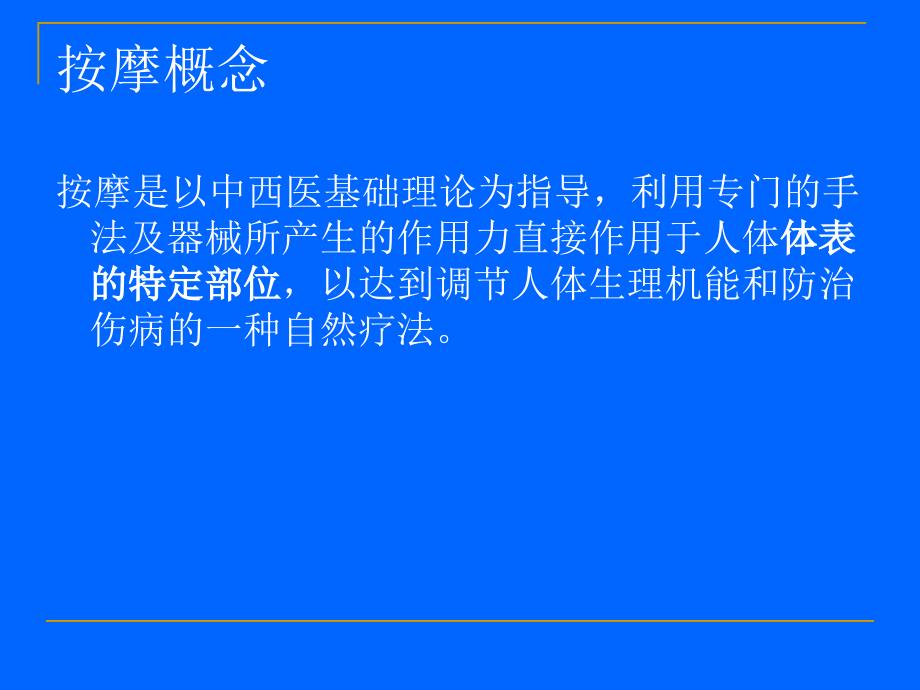 按摩概念

按摩是以中西医基础理论为指导，利用专门的手法及器械所产生的作用力直接作用于人体体表的特定部位，以达到调节人体生理机能和防治伤病的一种自然疗法。